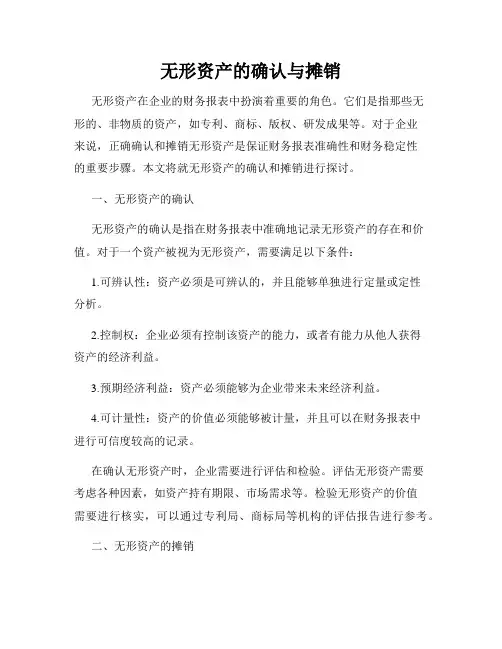 无形资产的确认与摊销

无形资产在企业的财务报表中扮演着重要的角色。它们是指那些无形的、非物质的资产，如专利、商标、版权、研发成果等。对于企业来说，正确确认和摊销无形资产是保证财务报表准确性和财务稳定性的重要步骤。本文将就无形资产的确认和摊销进行探讨。

一、无形资产的确认

无形资产的确认是指在财务报表中准确地记录无形资产的存在和价值。对于一个资产被视为无形资产，需要满足以下条件：

1.可辨认性：资产必须是可辨认的，并且能够单独进行定量或定性分析。

2.控制权：企业必须有控制该资产的能力，或者有能力从他人获得资产的经济利益。

3.预期经济利益：资产必须能够为企业带来未来经济利益。

4.可计量性：资产的价值必须能够被计量，并且可以在财务报表中进行可信度较高的记录。

在确认无形资产时，企业需要进行评估和检验。评估无形资产需要考虑各种因素，如资产持有期限、市场需求等。检验无形资产的价值需要进行核实，可以通过专利局、商标局等机构的评估报告进行参考。

二、无形资产的摊销